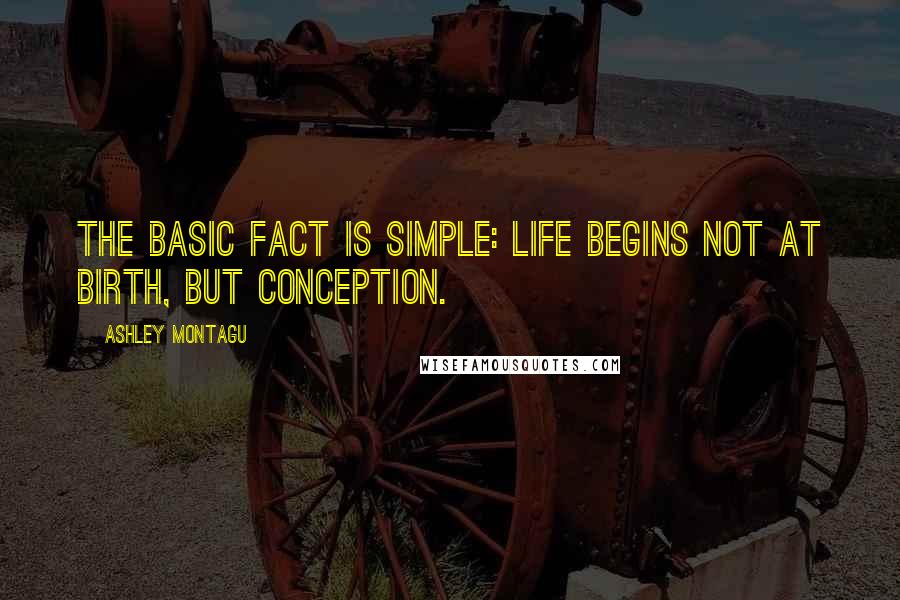 THE BASIC FACT IS SIMPLE: LIFE BEGINS NOT AT BIRTH, BUT CONCEPTION.

ASHLEY MONTAGU

WISEFAMOUSQUOTES.COM